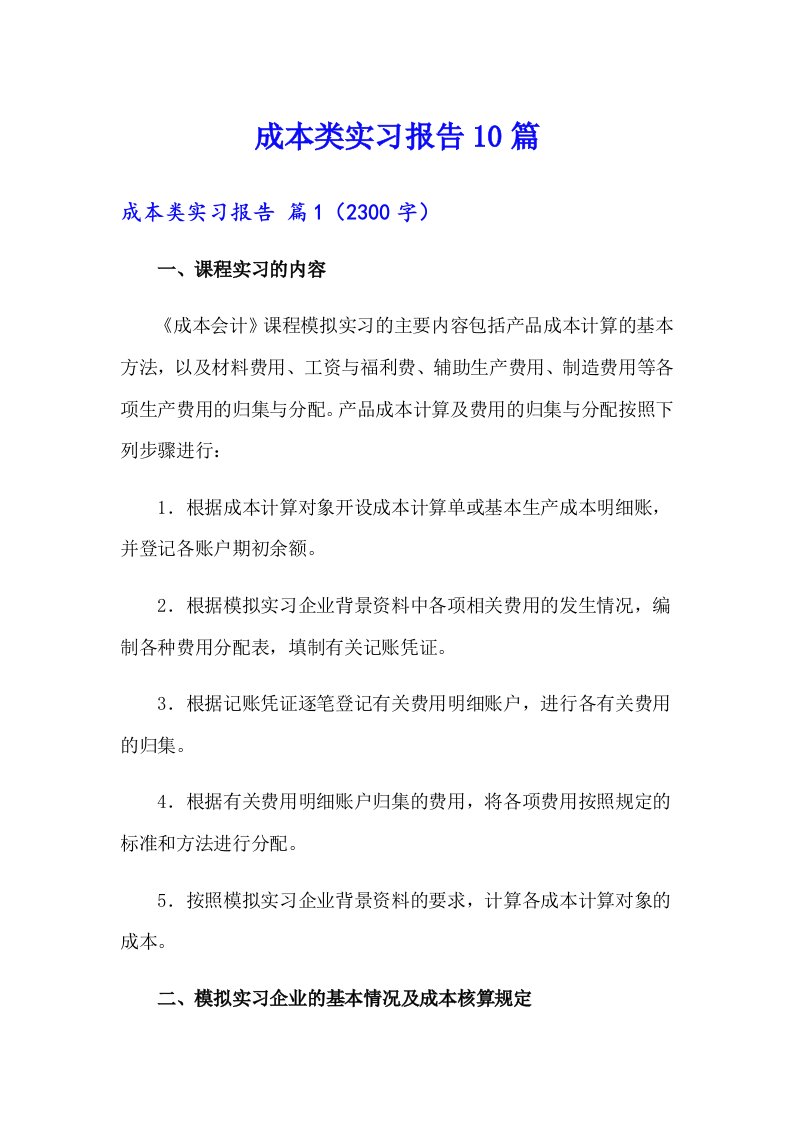 成本类实习报告10篇

成本类实习报告 篇1（2300字）

一、课程实习的内容

《成本会计》课程模拟实习的主要内容包括产品成本计算的基本方法，以及材料费用、工资与福利费、辅助生产费用、制造费用等各项生产费用的归集与分配。产品成本计算及费用的归集与分配按照下列步骤进行：

1．根据成本计算对象开设成本计算单或基本生产成本明细账，并登记各账户期初余额。

2．根据模拟实习企业背景资料中各项相关费用的发生情况，编制各种费用分配表，填制有关记账凭证。

3．根据记账凭证逐笔登记有关费用明细账户，进行各有关费用的归集。

4．根据有关费用明细账户归集的费用，将各项费用按照规定的标准和方法进行分配。

5．按照模拟实习企业背景资料的要求，计算各成本计算对象的成本。

二、模拟实习企业的基本情况及成本核算规定